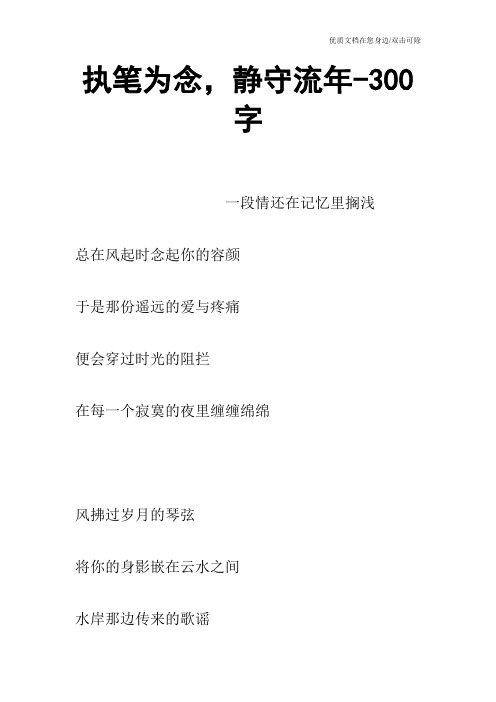 优质文档在您身边/双击可除

执笔为念，静守流年-300字

一段情还在记忆里搁浅

总在风起时念起你的容颜

于是那份遥远的爱与疼痛

便会穿过时光的阻拦

在每一个寂寞的夜里缠缠绵绵

风拂过岁月的琴弦

将你的身影嵌在云水之间

水岸那边传来的歌谣